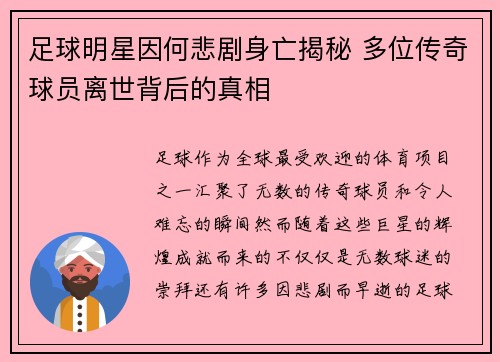 足球明星因何悲剧身亡揭秘 多位传奇球员离世背后的真相

足球作为全球最受欢迎的体育项目之一汇聚了无数的传奇球员和令人难忘的瞬间然而随着这些巨星的辉煌成就而来的不仅仅是无数球迷的崇拜还有许多因悲剧而早逝的足球